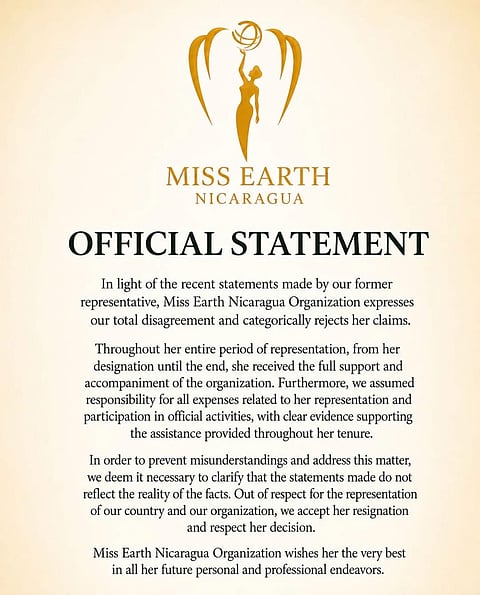 MISS EARTH
NICARAGUA

OFFICIAL STATEMENT

In light of the recent statements made by our former representative, Miss Earth Nicaragua Organization expresses our total disagreement and categorically rejects her claims.

Throughout her entire period of representation, from her designation until the end, she received the full support and accompaniment of the organization. Furthermore, we assumed responsibility for all expenses related to her representation and participation in official activities, with clear evidence supporting the assistance provided throughout her tenure.

In order to prevent misunderstandings and address this matter, we deem it necessary to clarify that the statements made do not reflect the reality of the facts. Out of respect for the representation of our country and our organization, we accept her resignation and respect her decision.

Miss Earth Nicaragua Organization wishes her the very best in all her future personal and professional endeavors.